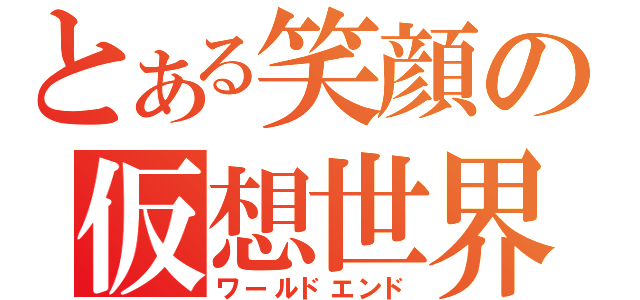 とある笑顔の仮想世界
ワールドエンド